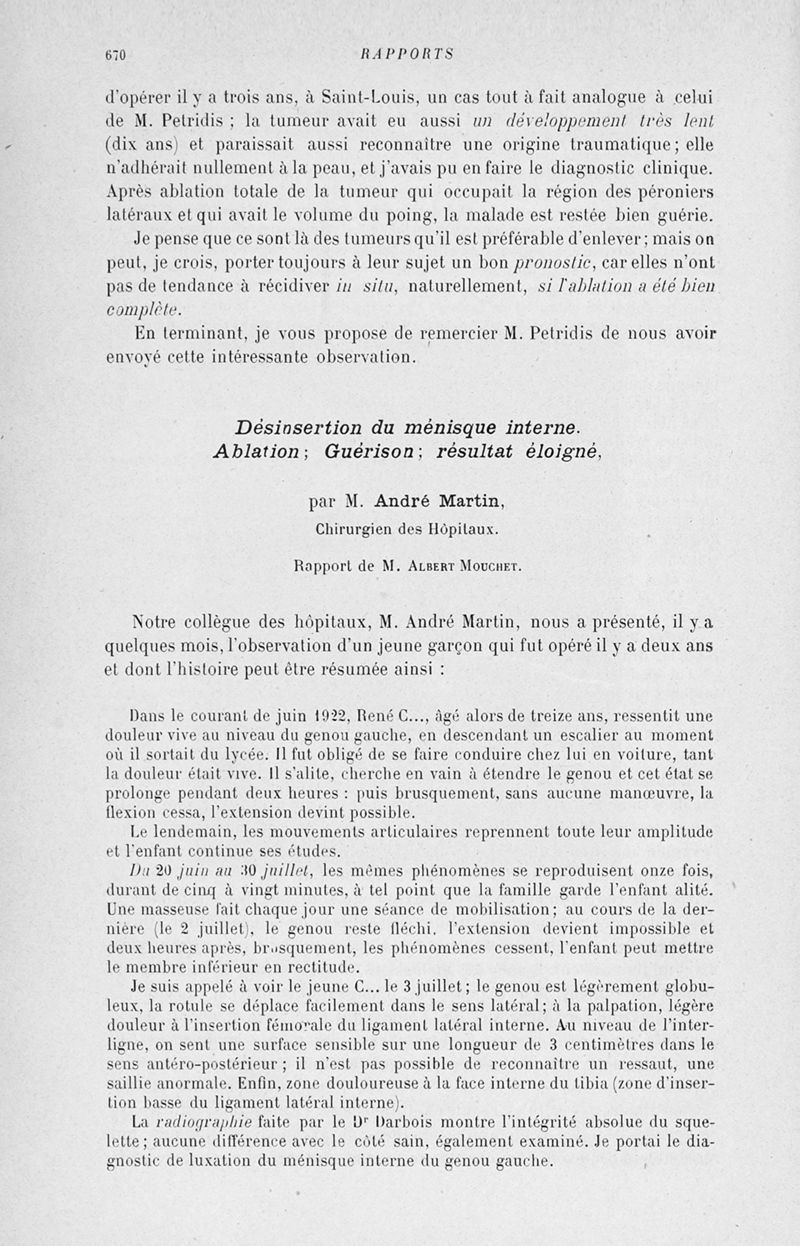 670 RAPPORTS

d'opérer il y a trois ans, à Saint-Louis, un cas tout à fait analogue à celui de M. Petridis ; la tumeur avait eu aussi un développement très lent (dix ans) et paraissait aussi reconnaître une origine traumatique; elle n'adhérait nullement à la peau, et j'avais pu en faire le diagnostic clinique. Après ablation totale de la tumeur qui occupait la région des péroniers latéraux et qui avait le volume du poing, la malade est restée bien guérie.

Je pense que ce sont là des tumeurs qu'il est préférable d'enlever; mais on peut, je crois, porter toujours à leur sujet un bon pronostic, car elles n'ont pas de tendance à récidiver in situ, naturellement, si l'ablation a été bien complète.

En terminant, je vous propose de remercier M. Petridis de nous avoir envoyé cette intéressante observation.

Désinsertion du ménisque interne. Ablation; Guérison; résultat éloigné,

par M. André Martin,
Chirurgien des Hôpitaux.

Rapport de M. Albert Mouchet.

Notre collègue des hôpitaux, M. André Martin, nous a présenté, il y a quelques mois, l'observation d'un jeune garçon qui fut opéré il y a deux ans et dont l'histoire peut être résumée ainsi :

Dans le courant de juin 1922, René C..., âgé alors de treize ans, ressentit une douleur vive au niveau du genou gauche, en descendant un escalier au moment où il sortait du lycée. Il fut obligé de se faire conduire chez lui en voiture, tant la douleur était vive. Il s'alite, cherche en vain à étendre le genou et cet état se prolonge pendant deux heures : puis brusquement, sans aucune manœuvre, la flexion cessa, l'extension devint possible.

Le lendemain, les mouvements articulaires reprennent toute leur amplitude et l'enfant continue ses études.

Du 20 juin au 30 juillet, les mêmes phénomènes se reproduisent onze fois, durant de cinq à vingt minutes, à tel point que la famille garde l'enfant alité. Une masseuse fait chaque jour une séance de mobilisation; au cours de la dernière (le 2 juillet), le genou reste fléchi, l'extension devient impossible et deux heures après, brusquement, les phénomènes cessent, l'enfant peut mettre le membre inférieur en rectitude.

Je suis appelé à voir le jeune C... le 3 juillet; le genou est légèrement globuleux, la rotule se déplace facilement dans le sens latéral; à la palpation, légère douleur à l'insertion fémorale du ligament latéral interne. Au niveau de l'interligne, on sent une surface sensible sur une longueur de 3 centimètres dans le sens antéro-postérieur ; il n'est pas possible de reconnaître un ressaut, une saillie anormale. Enfin, zone douloureuse à la face interne du tibia (zone d'insertion basse du ligament latéral interne).

La radiographie faite par le Dr Darbois montre l'intégrité absolue du squelette; aucune différence avec le côté sain, également examiné. Je portai le diagnostic de luxation du ménisque interne du genou gauche.